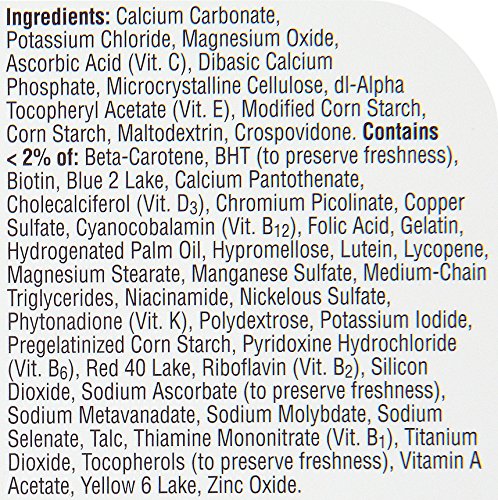 Ingredients: Calcium Carbonate, Potassium Chloride, Magnesium Oxide, Ascorbic Acid (Vit. C), Dibasic Calcium Phosphate, Microcrystalline Cellulose, dl-Alpha Tocopheryl Acetate (Vit. E), Modified Corn Starch, Corn Starch, Maltodextrin, Crospovidone. Contains < 2% of: Beta-Carotene, BHT (to preserve freshness), Biotin, Blue 2 Lake, Calcium Pantothenate, Cholecalciferol (Vit. $D_3$), Chromium Picolinate, Copper Sulfate, Cyanocobalamin (Vit. $B_{12}$), Folic Acid, Gelatin, Hydrogenated Palm Oil, Hypromellose, Lutein, Lycopene, Magnesium Stearate, Manganese Sulfate, Medium-Chain Triglycerides, Niacinamide, Nickelous Sulfate, Phytonadione (Vit. K), Polydextrose, Potassium Iodide, Pregelatinized Corn Starch, Pyridoxine Hydrochloride (Vit. $B_6$), Red 40 Lake, Riboflavin (Vit. $B_2$), Silicon Dioxide, Sodium Ascorbate (to preserve freshness), Sodium Metavanadate, Sodium Molybdate, Sodium Selenate, Talc, Thiamine Mononitrate (Vit. $B_1$), Titanium Dioxide, Tocopherols (to preserve freshness), Vitamin A Acetate, Yellow 6 Lake, Zinc Oxide.